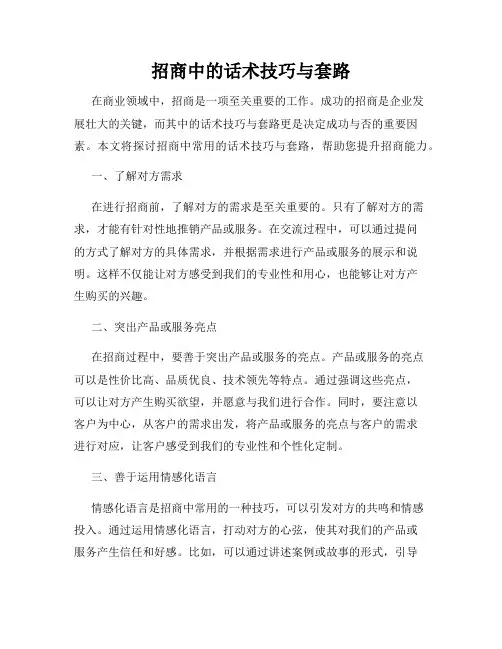 招商中的话术技巧与套路

在商业领域中，招商是一项至关重要的工作。成功的招商是企业发展壮大的关键，而其中的话术技巧与套路更是决定成功与否的重要因素。本文将探讨招商中常用的话术技巧与套路，帮助您提升招商能力。

一、了解对方需求

在进行招商前，了解对方的需求是至关重要的。只有了解对方的需求，才能有针对性地推销产品或服务。在交流过程中，可以通过提问的方式了解对方的具体需求，并根据需求进行产品或服务的展示和说明。这样不仅能让对方感受到我们的专业性和用心，也能够让对方产生购买的兴趣。

二、突出产品或服务亮点

在招商过程中，要善于突出产品或服务的亮点。产品或服务的亮点可以是性价比高、品质优良、技术领先等特点。通过强调这些亮点，可以让对方产生购买欲望，并愿意与我们进行合作。同时，要注意以客户为中心，从客户的需求出发，将产品或服务的亮点与客户的需求进行对应，让客户感受到我们的专业性和个性化定制。

三、善于运用情感化语言

情感化语言是招商中常用的一种技巧，可以引发对方的共鸣和情感投入。通过运用情感化语言，打动对方的心弦，使其对我们的产品或服务产生信任和好感。比如，可以通过讲述案例或故事的形式，引导